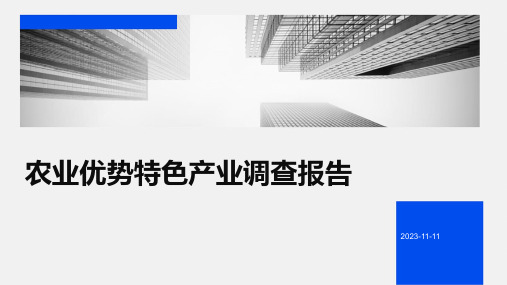 农业优势特色产业调查报告

2023-11-11